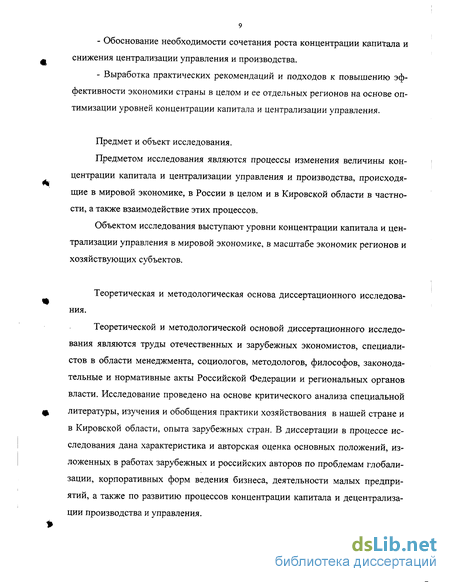 9

- Обоснование необходимости сочетания роста концентрации капитала и снижения централизации управления и производства.

- Выработка практических рекомендаций и подходов к повышению эффективности экономики страны в целом и ее отдельных регионов на основе оптимизации уровней концентрации капитала и централизации управления.

Предмет и объект исследования.

Предметом исследования являются процессы изменения величины концентрации капитала и централизации управления и производства, происходящие в мировой экономике, в России в целом и в Кировской области в частности, а также взаимодействие этих процессов.

Объектом исследования выступают уровни концентрации капитала и централизации управления в мировой экономике, в масштабе экономик регионов и хозяйствующих субъектов.

Теоретическая и методологическая основа диссертационного исследования.

Теоретической и методологической основой диссертационного исследования являются труды отечественных и зарубежных экономистов, специалистов в области менеджмента, социологов, методологов, философов, законодательные и нормативные акты Российской Федерации и региональных органов власти. Исследование проведено на основе критического анализа специальной литературы, изучения и обобщения практики хозяйствования в нашей стране и в Кировской области, опыта зарубежных стран. В диссертации в процессе исследования дана характеристика и авторская оценка основных положений, изложенных в работах зарубежных и российских авторов по проблемам глобализации, корпоративных форм ведения бизнеса, деятельности малых предприятий, а также по развитию процессов концентрации капитала и децентрализации производства и управления.

dsLib.net
библиотека диссертаций